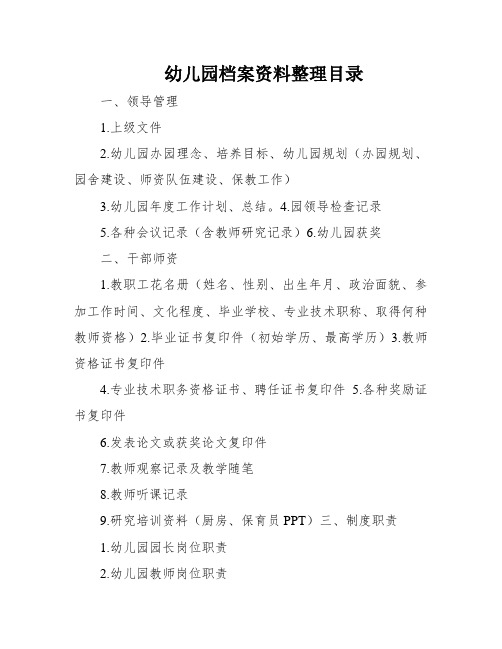 幼儿园档案资料整理目录

一、领导管理

1.上级文件

2.幼儿园办园理念、培养目标、幼儿园规划（办园规划、园舍建设、师资队伍建设、保教工作）

3.幼儿园年度工作计划、总结。4.园领导检查记录

5.各种会议记录（含教师研究记录）6.幼儿园获奖

二、干部师资

1.教职工花名册（姓名、性别、出生年月、政治面貌、参加工作时间、文化程度、毕业学校、专业技术职称、取得何种教师资格）2.毕业证书复印件（初始学历、最高学历）3.教师资格证书复印件

4.专业技术职务资格证书、聘任证书复印件 5.各种奖励证书复印件

6.发表论文或获奖论文复印件

7.教师观察记录及教学随笔

8.教师听课记录

9.研究培训资料（厨房、保育员 PPT）三、制度职责

1.幼儿园园长岗位职责

2.幼儿园教师岗位职责